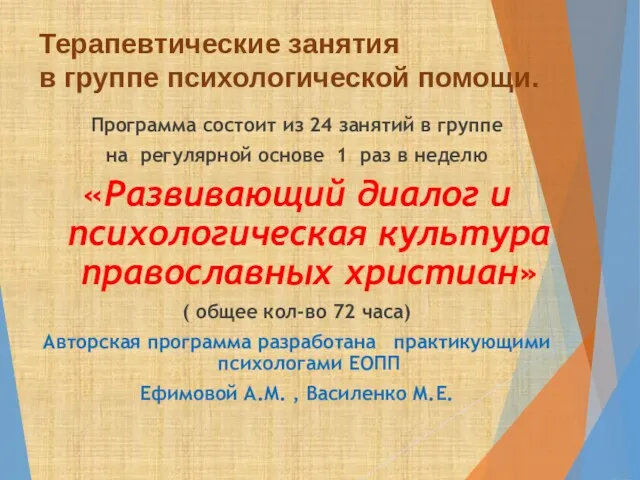 Терапевтические занятия
в группе психологической помощи.

Программа состоит из 24 занятий в группе
на регулярной основе 1 раз в неделю

«Развивающий диалог и психологическая культура православных христиан»

( общее кол-во 72 часа)

Авторская программа разработана практикующими психологами ЕОПП

Ефимовой А.М. , Василенко М.Е.